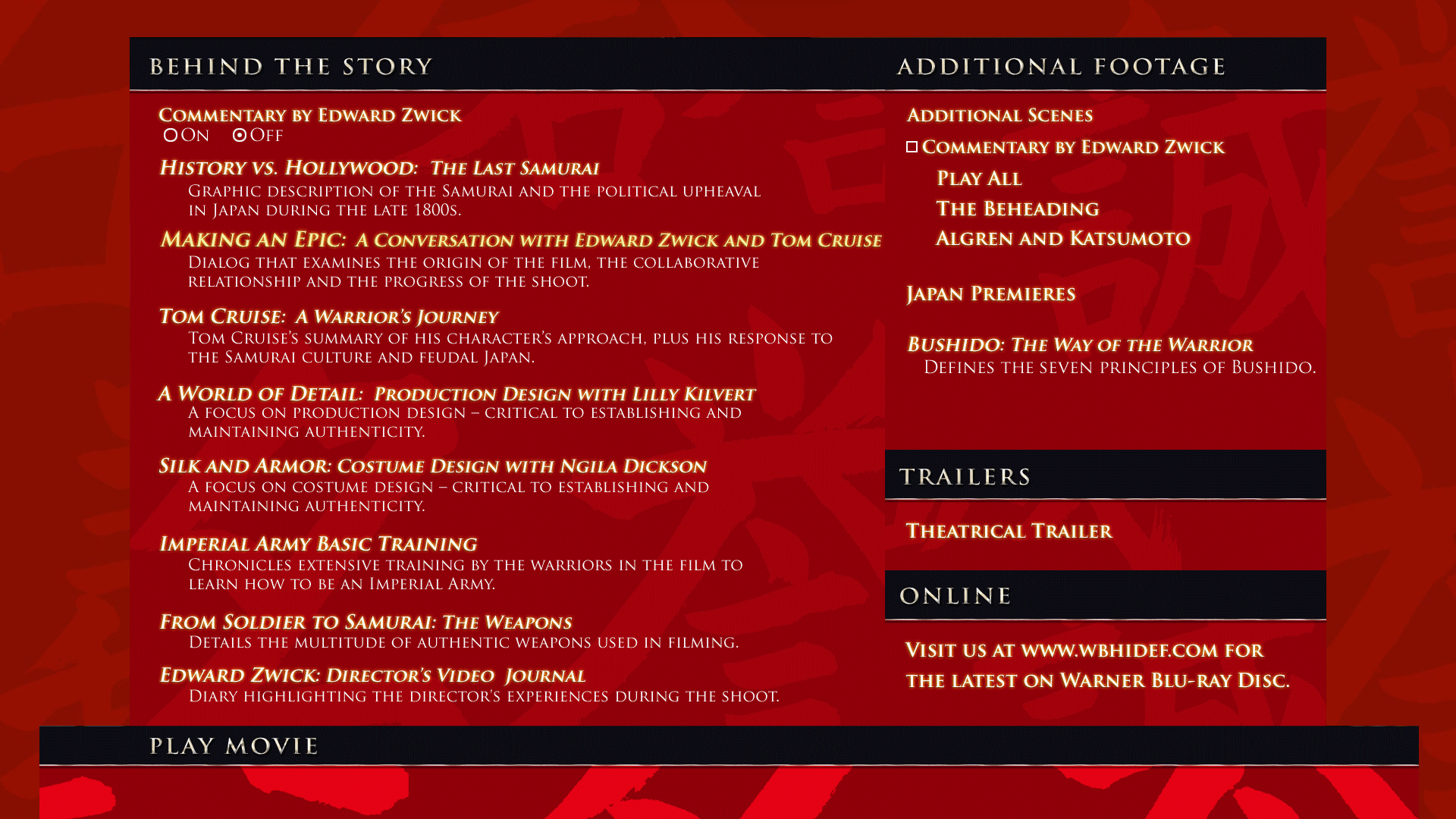 BEHIND THE STORY

Commentary by Edward Zwick
On Off

History vs. Hollywood: The Last Samurai
Graphic description of the Samurai and the political upheaval in Japan during the late 1800s.

Making an Epic: A Conversation with Edward Zwick and Tom Cruise
Dialog that examines the origin of the film, the collaborative relationship and the progress of the shoot.

Tom Cruise: A Warrior's Journey
Tom Cruise's summary of his character's approach, plus his response to the Samurai culture and feudal Japan.

A World of Detail: Production Design with Lilly Kilvert
A focus on production design – critical to establishing and maintaining authenticity.

Silk and Armor: Costume Design with Ngila Dickson
A focus on costume design – critical to establishing and maintaining authenticity.

Imperial Army Basic Training
Chronicles extensive training by the warriors in the film to learn how to be an Imperial Army.

From Soldier to Samurai: The Weapons
Details the multitude of authentic weapons used in filming.

Edward Zwick: Director's Video Journal
Diary highlighting the director's experiences during the shoot.

ADDITIONAL FOOTAGE

Additional Scenes
Commentary by Edward Zwick
Play All
The Beheading
Algren and Katsumoto

Japan Premieres

Bushido: The Way of the Warrior
Defines the seven principles of Bushido.

TRAILERS

Theatrical Trailer

ONLINE

Visit us at www.wbhidef.com for the latest on Warner Blu-ray Disc.

PLAY MOVIE